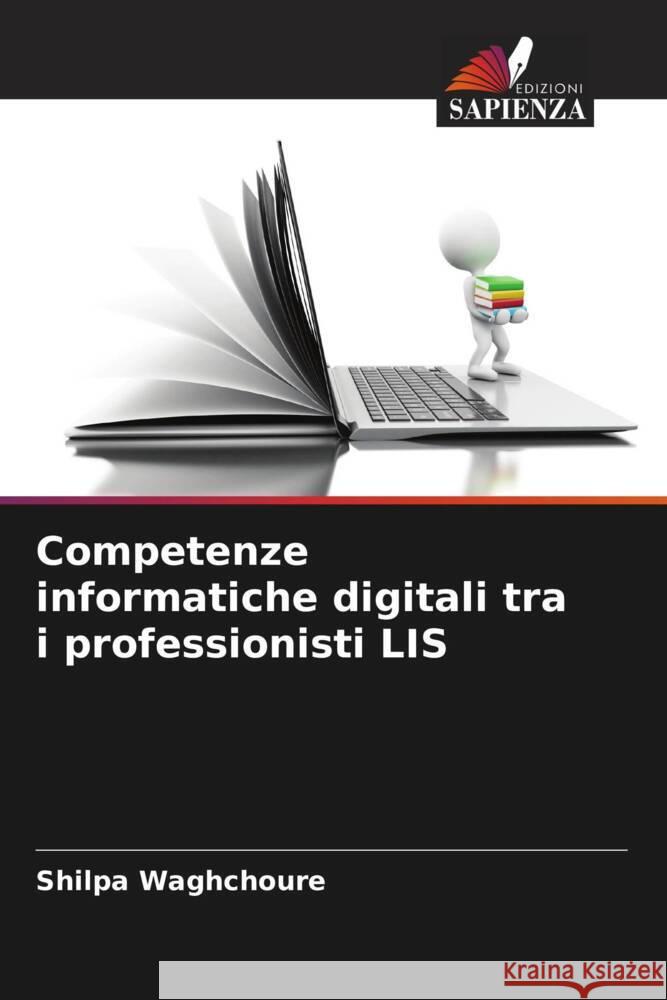 EDIZIONI
SAPIENZA

Competenze informatiche digitali tra i professionisti LIS

Shilpa Waghchoure